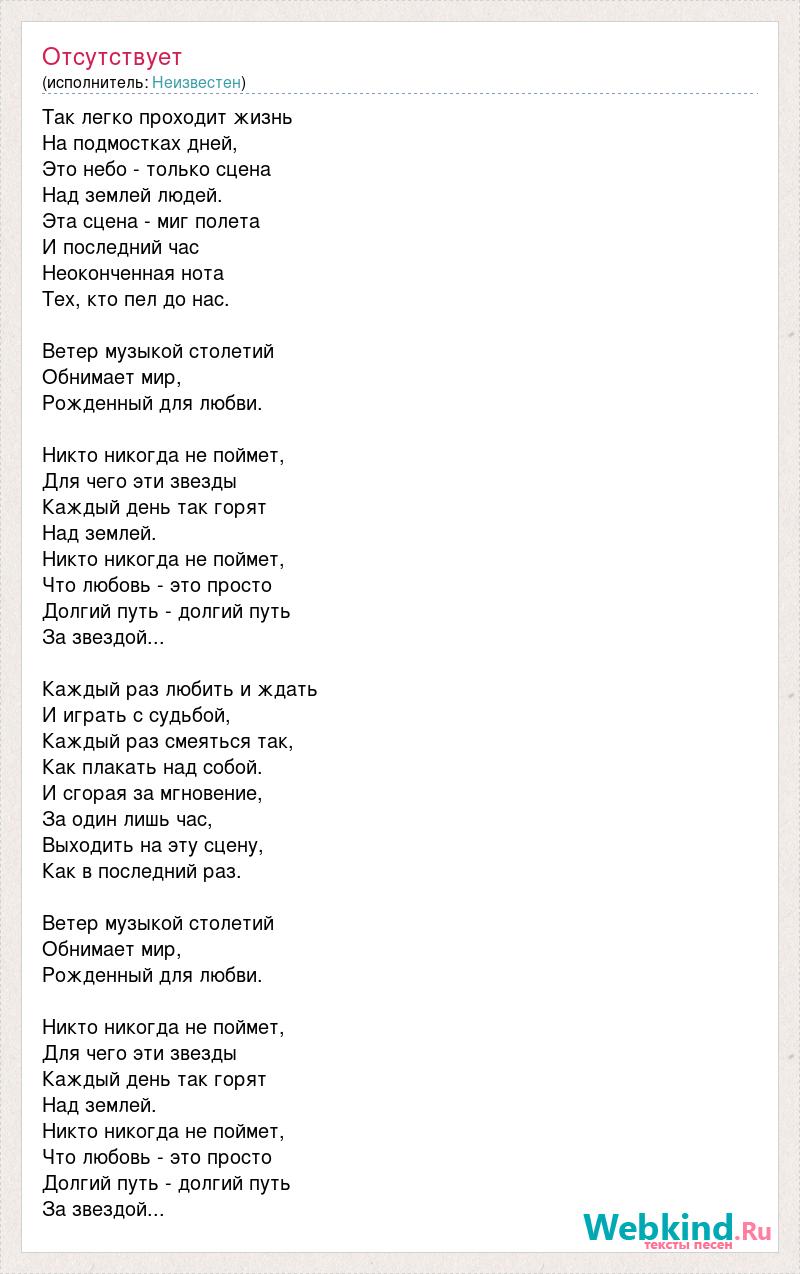 Отсутствует
(исполнитель: Неизвестен)

Так легко проходит жизнь
На подмостках дней,
Это небо - только сцена
Над землей людей.
Эта сцена - миг полета
И последний час
Неоконченная нота
Тех, кто пел до нас.

Ветер музыкой столетий
Обнимает мир,
Рожденный для любви.

Никто никогда не поймет,
Для чего эти звезды
Каждый день так горят
Над землей.
Никто никогда не поймет,
Что любовь - это просто
Долгий путь - долгий путь
За звездой...

Каждый раз любить и ждать
И играть с судьбой,
Каждый раз смеяться так,
Как плакать над собой.
И сгорая за мгновение,
За один лишь час,
Выходить на эту сцену,
Как в последний раз.

Ветер музыкой столетий
Обнимает мир,
Рожденный для любви.

Никто никогда не поймет,
Для чего эти звезды
Каждый день так горят
Над землей.
Никто никогда не поймет,
Что любовь - это просто
Долгий путь - долгий путь
За звездой...

Webkind.Ru
тексты песен